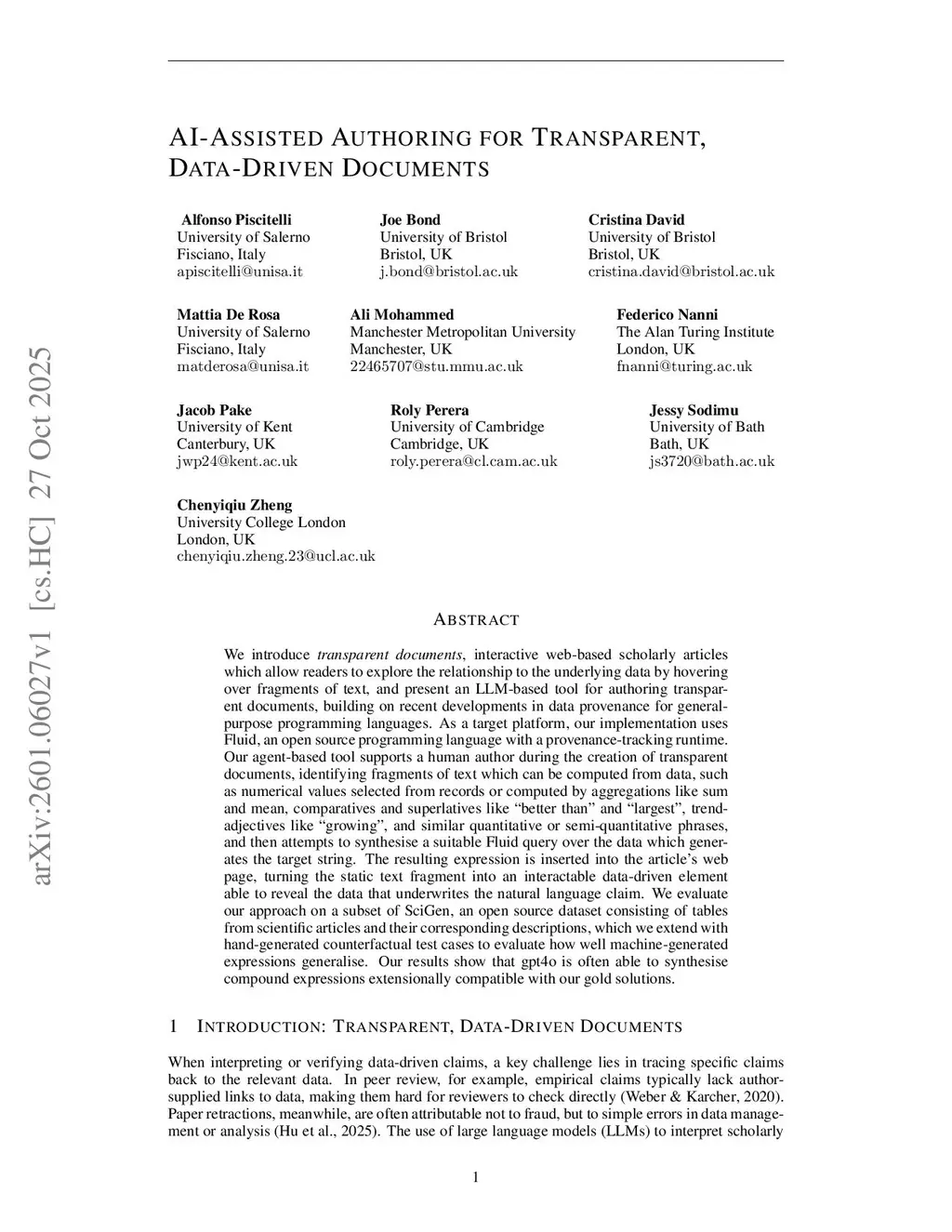 arXiv:2601.06027v1 [cs.HC] 27 Oct 2025

AI-ASSISTED AUTHORING FOR TRANSPARENT, DATA-DRIVEN DOCUMENTS

Alfonso Piscitelli
University of Salerno
Fisciano, Italy
apiscitelli@unisa.it

Joe Bond
University of Bristol
Bristol, UK
j.bond@bristol.ac.uk

Cristina David
University of Bristol
Bristol, UK
cristina.david@bristol.ac.uk

Mattia De Rosa
University of Salerno
Fisciano, Italy
matderosa@unisa.it

Ali Mohammed
Manchester Metropolitan University
Manchester, UK
22465707@stu.mmu.ac.uk

Federico Nanni
The Alan Turing Institute
London, UK
fnanni@turing.ac.uk

Jacob Pake
University of Kent
Canterbury, UK
jwp24@kent.ac.uk

Roly Perera
University of Cambridge
Cambridge, UK
roly.perera@cl.cam.ac.uk

Jessy Sodimu
University of Bath
Bath, UK
js3720@bath.ac.uk

Chenyiqiu Zheng
University College London
London, UK
chenyiqiu.zheng.23@ucl.ac.uk

ABSTRACT

We introduce transparent documents, interactive web-based scholarly articles which allow readers to explore the relationship to the underlying data by hovering over fragments of text, and present an LLM-based tool for authoring transparent documents, building on recent developments in data provenance for general-purpose programming languages. As a target platform, our implementation uses Fluid, an open source programming language with a provenance-tracking runtime. Our agent-based tool supports a human author during the creation of transparent documents, identifying fragments of text which can be computed from data, such as numerical values selected from records or computed by aggregations like sum and mean, comparatives and superlatives like “better than” and “largest”, trend-adjectives like “growing”, and similar quantitative or semi-quantitative phrases, and then attempts to synthesise a suitable Fluid query over the data which generates the target string. The resulting expression is inserted into the article’s web page, turning the static text fragment into an interactable data-driven element able to reveal the data that underwrites the natural language claim. We evaluate our approach on a subset of SciGen, an open source dataset consisting of tables from scientific articles and their corresponding descriptions, which we extend with hand-generated counterfactual test cases to evaluate how well machine-generated expressions generalise. Our results show that gpt4o is often able to synthesise compound expressions extensionally compatible with our gold solutions.

1 INTRODUCTION: TRANSPARENT, DATA-DRIVEN DOCUMENTS

When interpreting or verifying data-driven claims, a key challenge lies in tracing specific claims back to the relevant data. In peer review, for example, empirical claims typically lack author-supplied links to data, making them hard for reviewers to check directly (Weber & Karcher, 2020). Paper retractions, meanwhile, are often attributable not to fraud, but to simple errors in data management or analysis (Hu et al., 2025). The use of large language models (LLMs) to interpret scholarly

1